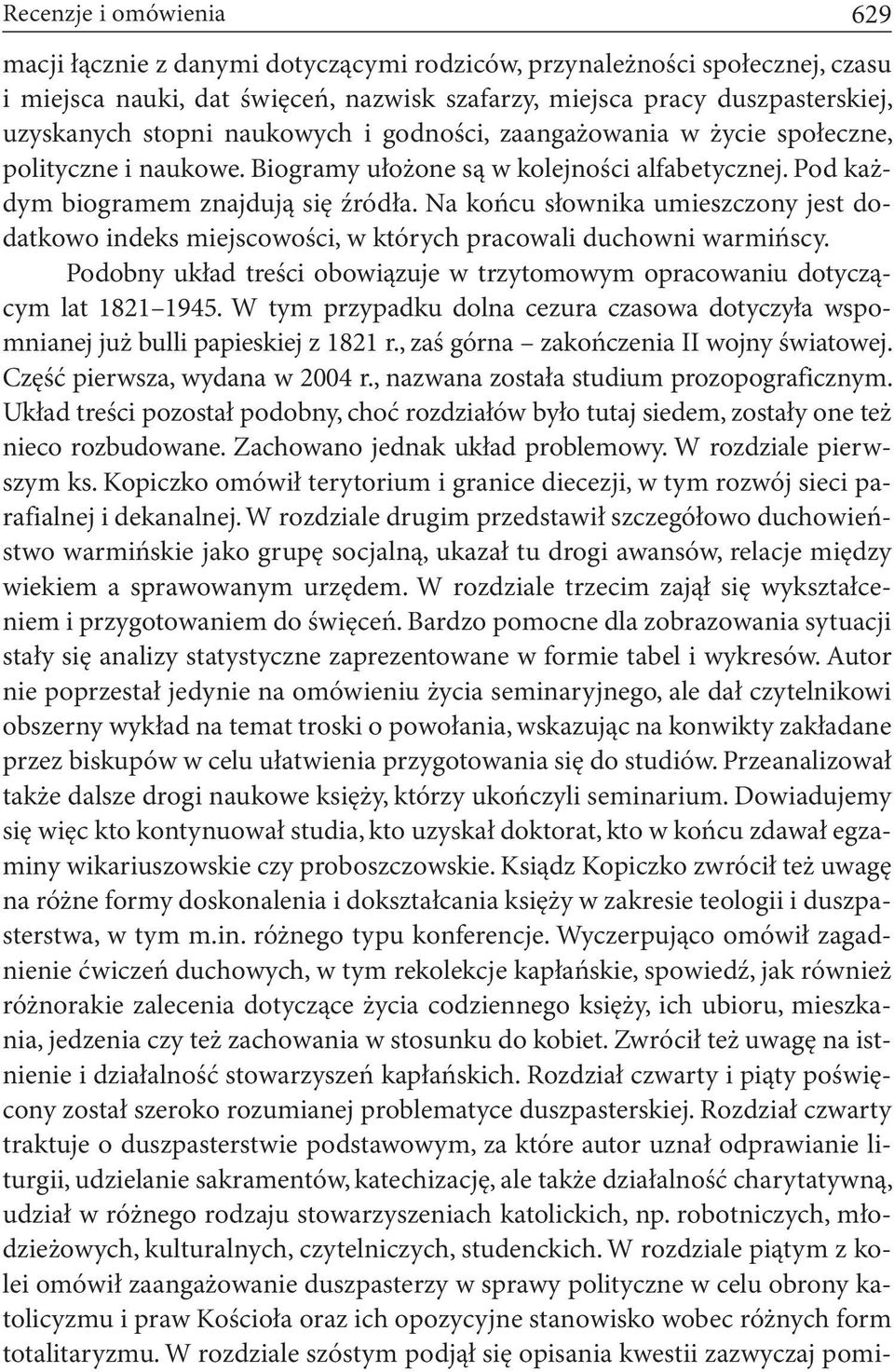 Recenzje i omówienia 629

macji łącznie z danymi dotyczącymi rodziców, przynależności społecznej, czasu i miejsca nauki, dat święceń, nazwisk szafarzy, miejsca pracy duszpasterskiej, uzyskanych stopni naukowych i godności, zaangażowania w życie społeczne, polityczne i naukowe. Biogramy ułożone są w kolejności alfabetycznej. Pod każdym biogramem znajdują się źródła. Na końcu słownika umieszczony jest dodatkowo indeks miejscowości, w których pracowali duchowni warmińscy.

Podobny układ treści obowiązuje w trzytomowym opracowaniu dotyczącym lat 1821–1945. W tym przypadku dolna cezura czasowa dotyczyła wspomnianej już bulli papieskiej z 1821 r., zaś górna – zakończenia II wojny światowej. Część pierwsza, wydana w 2004 r., nazwana została studium prozopograficznym. Układ treści pozostał podobny, choć rozdziałów było tutaj siedem, zostały one też nieco rozbudowane. Zachowano jednak układ problemowy. W rozdziale pierwszym ks. Kopiczko omówił terytorium i granice diecezji, w tym rozwój sieci parafialnej i dekanalnej. W rozdziale drugim przedstawił szczegółowo duchowieństwo warmińskie jako grupę socjalną, ukazał tu drogi awansów, relacje między wiekiem a sprawowanym urzędem. W rozdziale trzecim zajął się wykształceniem i przygotowaniem do święceń. Bardzo pomocne dla zobrazowania sytuacji stały się analizy statystyczne zaprezentowane w formie tabel i wykresów. Autor nie poprzestał jedynie na omówieniu życia seminaryjnego, ale dał czytelnikowi obszerny wykład na temat troski o powołania, wskazując na konwikty zakładane przez biskupów w celu ułatwienia przygotowania się do studiów. Przeanalizował także dalsze drogi naukowe księży, którzy ukończyli seminarium. Dowiadujemy się więc kto kontynuował studia, kto uzyskał doktorat, kto w końcu zdawał egzaminy wikariuszowskie czy proboszczowskie. Ksiądz Kopiczko zwrócił też uwagę na różne formy doskonalenia i dokształcania księży w zakresie teologii i duszpasterstwa, w tym m.in. różnego typu konferencje. Wyczerpująco omówił zagadnienie ćwiczeń duchowych, w tym rekolekcje kapłańskie, spowiedź, jak również różnorakie zalecenia dotyczące życia codziennego księży, ich ubioru, mieszkania, jedzenia czy też zachowania w stosunku do kobiet. Zwrócił też uwagę na istnienie i działalność stowarzyszeń kapłańskich. Rozdział czwarty i piąty poświęcony został szeroko rozumianej problematyce duszpasterskiej. Rozdział czwarty traktuje o duszpasterstwie podstawowym, za które autor uznał odprawianie liturgii, udzielanie sakramentów, katechizację, ale także działalność charytatywną, udział w różnego rodzaju stowarzyszeniach katolickich, np. robotniczych, młodzieżowych, kulturalnych, czytelniczych, studenckich. W rozdziale piątym z kolei omówił zaangażowanie duszpasterzy w sprawy polityczne w celu obrony katolicyzmu i praw Kościoła oraz ich opozycyjne stanowisko wobec różnych form totalitaryzmu. W rozdziale szóstym podjął się opisania kwestii zazwyczaj pomi-